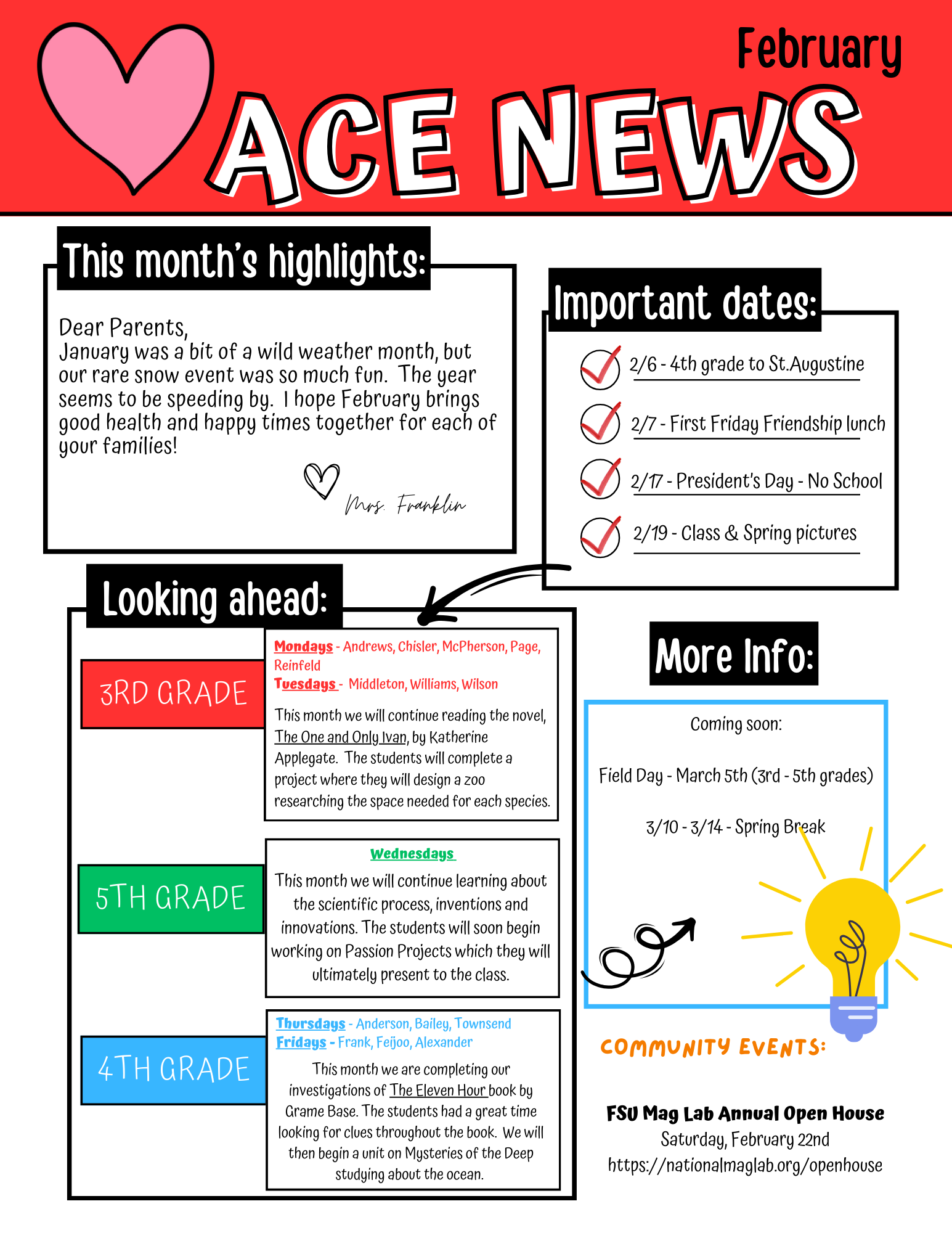 February

ACE NEWS

This month's highlights:

Dear Parents,
January was a bit of a wild weather month, but our rare snow event was so much fun. The year seems to be speeding by. I hope February brings good health and happy times together for each of your families!

Mrs. Franklin

Important dates:

2/6 - 4th grade to St.Augustine

2/7 - First Friday Friendship lunch

2/17 - President's Day - No School

2/19 - Class & Spring pictures

Looking ahead:

3RD GRADE

Mondays - Andrews, Chisler, McPherson, Page, Reinfeld
Tuesdays - Middleton, Williams, Wilson

This month we will continue reading the novel, The One and Only Ivan, by Katherine Applegate. The students will complete a project where they will design a zoo researching the space needed for each species.

5TH GRADE

Wednesdays

This month we will continue learning about the scientific process, inventions and innovations. The students will soon begin working on Passion Projects which they will ultimately present to the class.

4TH GRADE

Thursdays - Anderson, Bailey, Townsend
Fridays - Frank, Feijoo, Alexander

This month we are completing our investigations of The Eleven Hour book by Grame Base. The students had a great time looking for clues throughout the book. We will then begin a unit on Mysteries of the Deep studying about the ocean.

More Info:

Coming soon:

Field Day - March 5th (3rd - 5th grades)

3/10 - 3/14 - Spring Break

COMMUNITY EVENTS:

FSU Mag Lab Annual Open House
Saturday, February 22nd
https://nationalmaglab.org/openhouse